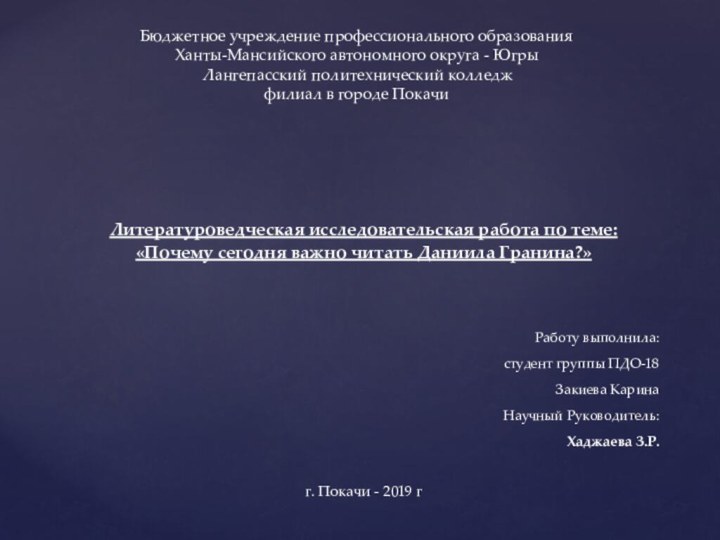 Бюджетное учреждение профессионального образования
Ханты-Мансийского автономного округа - Югры
Лангепасский политехнический колледж
филиал в городе Покачи

Литературоведческая исследовательская работа по теме:
«Почему сегодня важно читать Даниила Гранина?»

Работу выполнила:
студент группы ПДО-18
Закиева Карина
Научный Руководитель:
Хаджаева З.Р.

г. Покачи - 2019 г